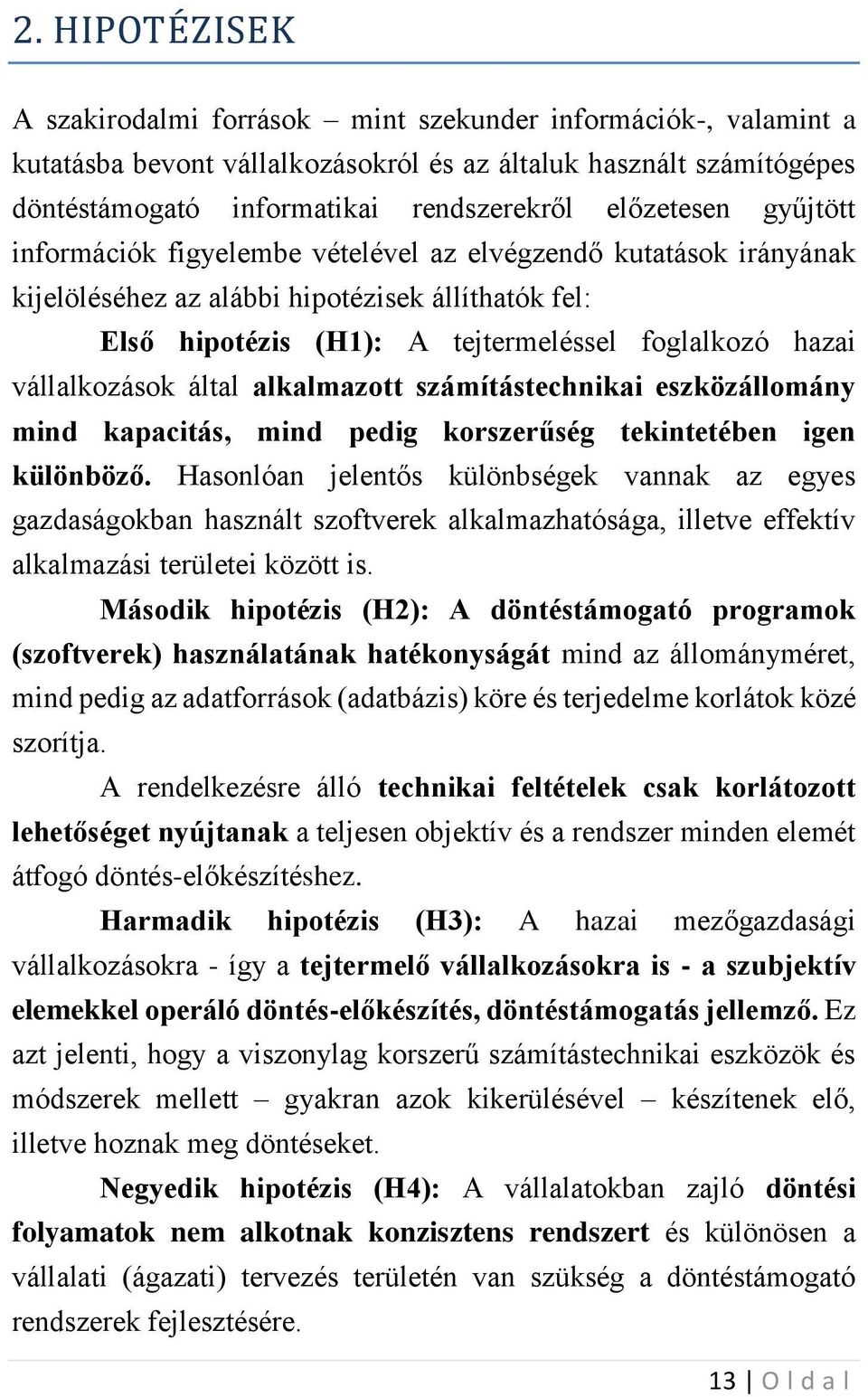 2. HIPOTÉZISEK

A szakirodalmi források – mint szekunder információk-, valamint a kutatásba bevont vállalkozásokról és az általuk használt számítógépes döntéstámogató informatikai rendszerekről előzetesen gyűjtött információk figyelembe vételével az elvégzendő kutatások irányának kijelöléséhez az alábbi hipotézisek állíthatók fel:

Első hipotézis (H1): A tejtermeléssel foglalkozó hazai vállalkozások által alkalmazott számítástechnikai eszközállomány mind kapacitás, mind pedig korszerűség tekintetében igen különböző. Hasonlóan jelentős különbségek vannak az egyes gazdaságokban használt szoftverek alkalmazhatósága, illetve effektív alkalmazási területei között is.

Második hipotézis (H2): A döntéstámogató programok (szoftverek) használatának hatékonyságát mind az állományméret, mind pedig az adatforrások (adatbázis) köre és terjedelme korlátok közé szorítja.

A rendelkezésre álló technikai feltételek csak korlátozott lehetőséget nyújtanak a teljesen objektív és a rendszer minden elemét átfogó döntés-előkészítéshez.

Harmadik hipotézis (H3): A hazai mezőgazdasági vállalkozásokra - így a tejtermelő vállalkozásokra is - a szubjektív elemekkel operáló döntés-előkészítés, döntéstámogatás jellemző. Ez azt jelenti, hogy a viszonylag korszerű számítástechnikai eszközök és módszerek mellett – gyakran azok kikerülésével – készítenek elő, illetve hoznak meg döntéseket.

Negyedik hipotézis (H4): A vállalatokban zajló döntési folyamatok nem alkotnak konzisztens rendszert és különösen a vállalati (ágazati) tervezés területén van szükség a döntéstámogató rendszerek fejlesztésére.

13 | O l d a l